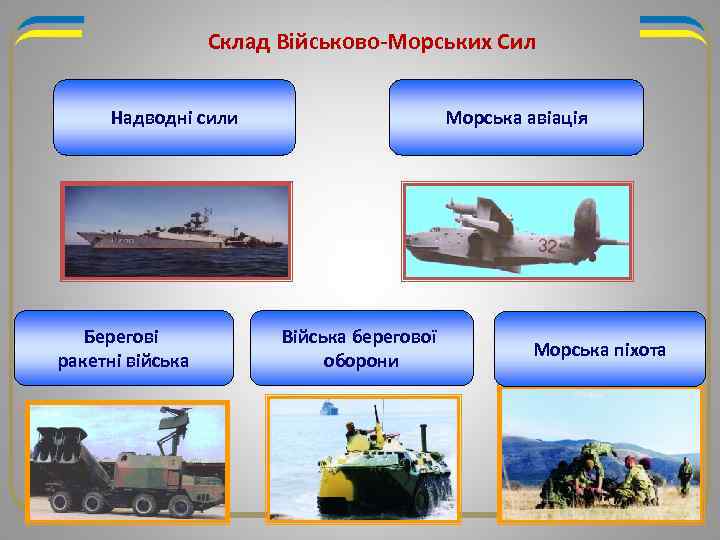 Склад Військово-Морських Сил

Надводні сили

Морська авіація

32

Берегові ракетні війська

Війська берегової оборони

Морська піхота